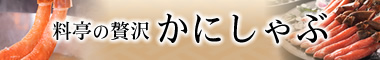 料亭の贅沢 かにしゃぶ